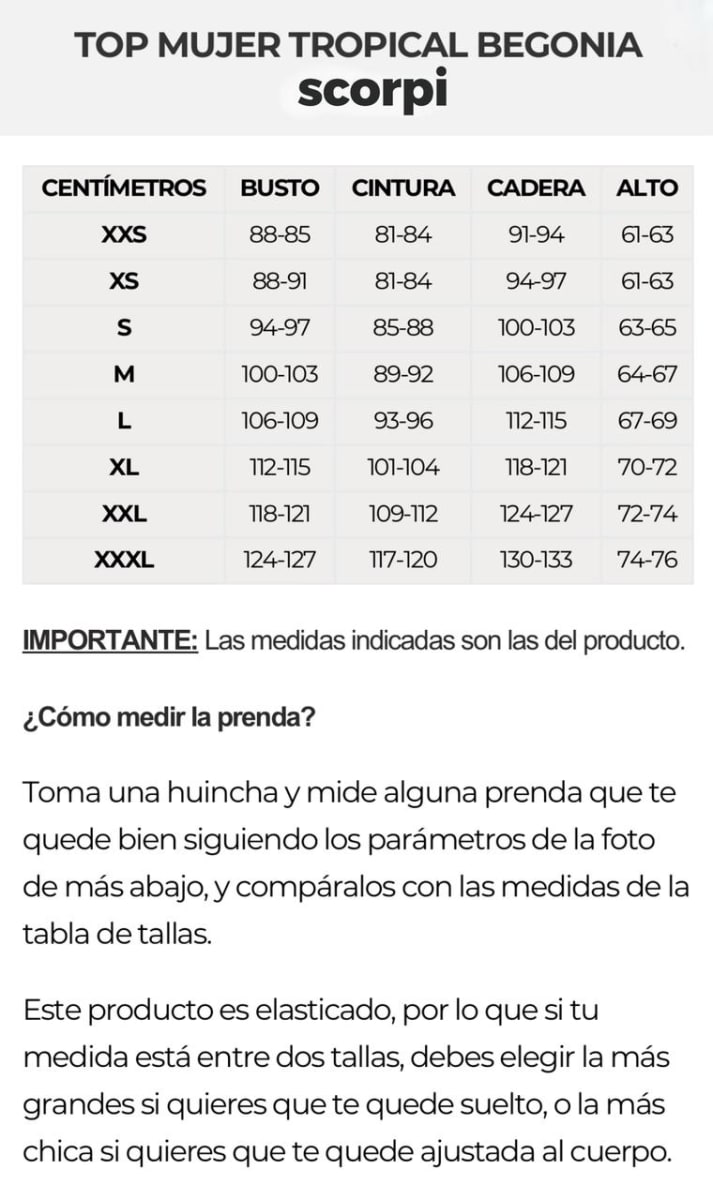 TOP MUJER TROPICAL BEGONIA
scorpi

| CENTÍMETROS | BUSTO | CINTURA | CADERA | ALTO |
|---|---|---|---|---|
| XXS | 88-85 | 81-84 | 91-94 | 61-63 |
| XS | 88-91 | 81-84 | 94-97 | 61-63 |
| S | 94-97 | 85-88 | 100-103 | 63-65 |
| M | 100-103 | 89-92 | 106-109 | 64-67 |
| L | 106-109 | 93-96 | 112-115 | 67-69 |
| XL | 112-115 | 101-104 | 118-121 | 70-72 |
| XXL | 118-121 | 109-112 | 124-127 | 72-74 |
| XXXL | 124-127 | 117-120 | 130-133 | 74-76 |

IMPORTANTE: Las medidas indicadas son las del producto.

¿Cómo medir la prenda?

Toma una huincha y mide alguna prenda que te quede bien siguiendo los parámetros de la foto de más abajo, y compáralos con las medidas de la tabla de tallas.

Este producto es elasticado, por lo que si tu medida está entre dos tallas, debes elegir la más grandes si quieres que te quede suelto, o la más chica si quieres que te quede ajustada al cuerpo.